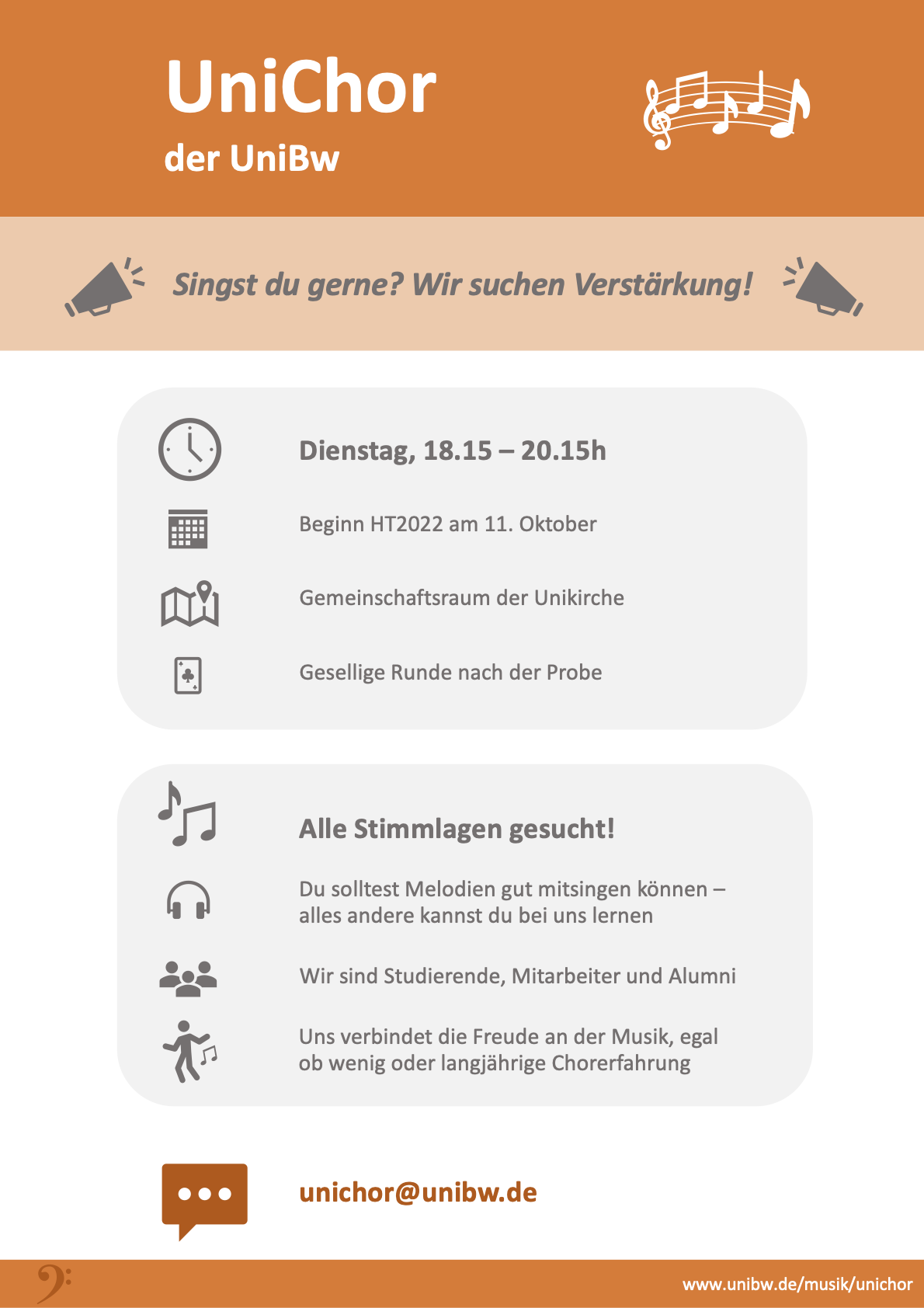 UniChor
der UniBw

Singst du gerne? Wir suchen Verstärkung!

Dienstag, 18.15 – 20.15h

Beginn HT2022 am 11. Oktober

Gemeinschaftsraum der Unikirche

Gesellige Runde nach der Probe

Alle Stimmlagen gesucht!

Du solltest Melodien gut mitsingen können – alles andere kannst du bei uns lernen

Wir sind Studierende, Mitarbeiter und Alumni

Uns verbindet die Freude an der Musik, egal ob wenig oder langjährige Chorerfahrung

unichor@unibw.de

www.unibw.de/musik/unichor